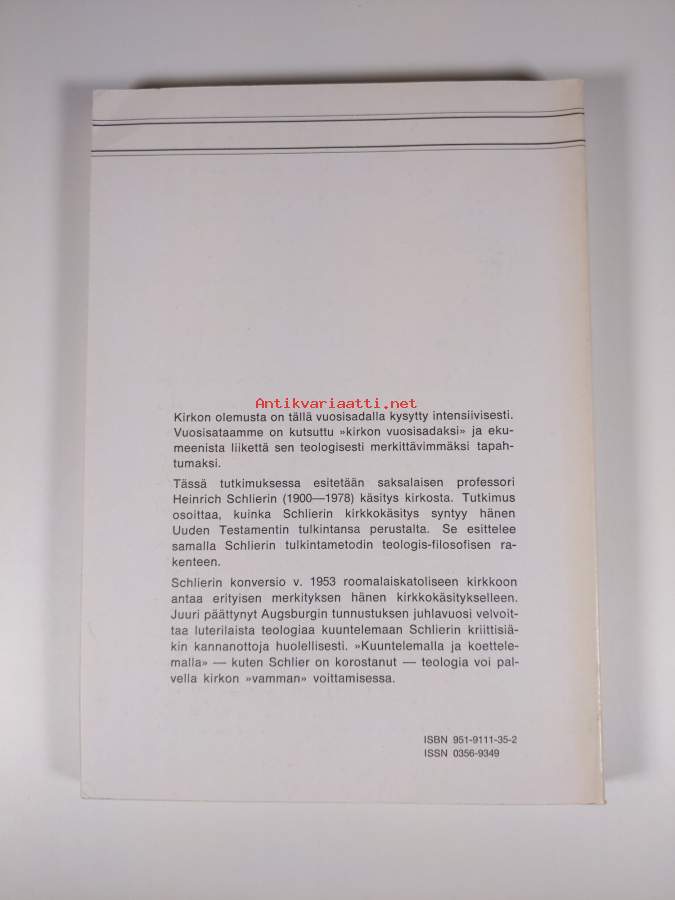 Kirkon olemusta on tällä vuosisadalla kysytty intensiivisesti. Vuosisataamme on kutsuttu »kirkon vuosisadaksi» ja ekumeenista liikettä sen teologisesti merkittävimmäksi tapahtumaksi.

Tässä tutkimuksessa esitetään saksalaisen professori Heinrich Schlierin (1900—1978) käsitys kirkosta. Tutkimus osoittaa, kuinka Schlierin kirkkokäsitys syntyy hänen Uuden Testamentin tulkintansa perustalta. Se esittelee samalla Schlierin tulkintametodin teologis-filosofisen rakenteen.

Schlierin konversio v. 1953 roomalaiskatoliseen kirkkoon antaa erityisen merkityksen hänen kirkkokäsitykselleen. Juuri päättynyt Augsburgin tunnustuksen juhlavuosi velvoittaa luterilaista teologiaa kuuntelemaan Schlierin kriittisiäkin kannanottoja huolellisesti. »Kuuntelemalla ja koettelemalla» — kuten Schlier on korostanut — teologia voi palvella kirkon »vamman» voittamisessa.

ISBN 951-9111-35-2
ISSN 0356-9349

Antikvariaatti.net